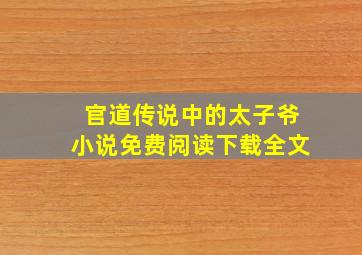 官道传说中的太子爷
小说免费阅读下载全文